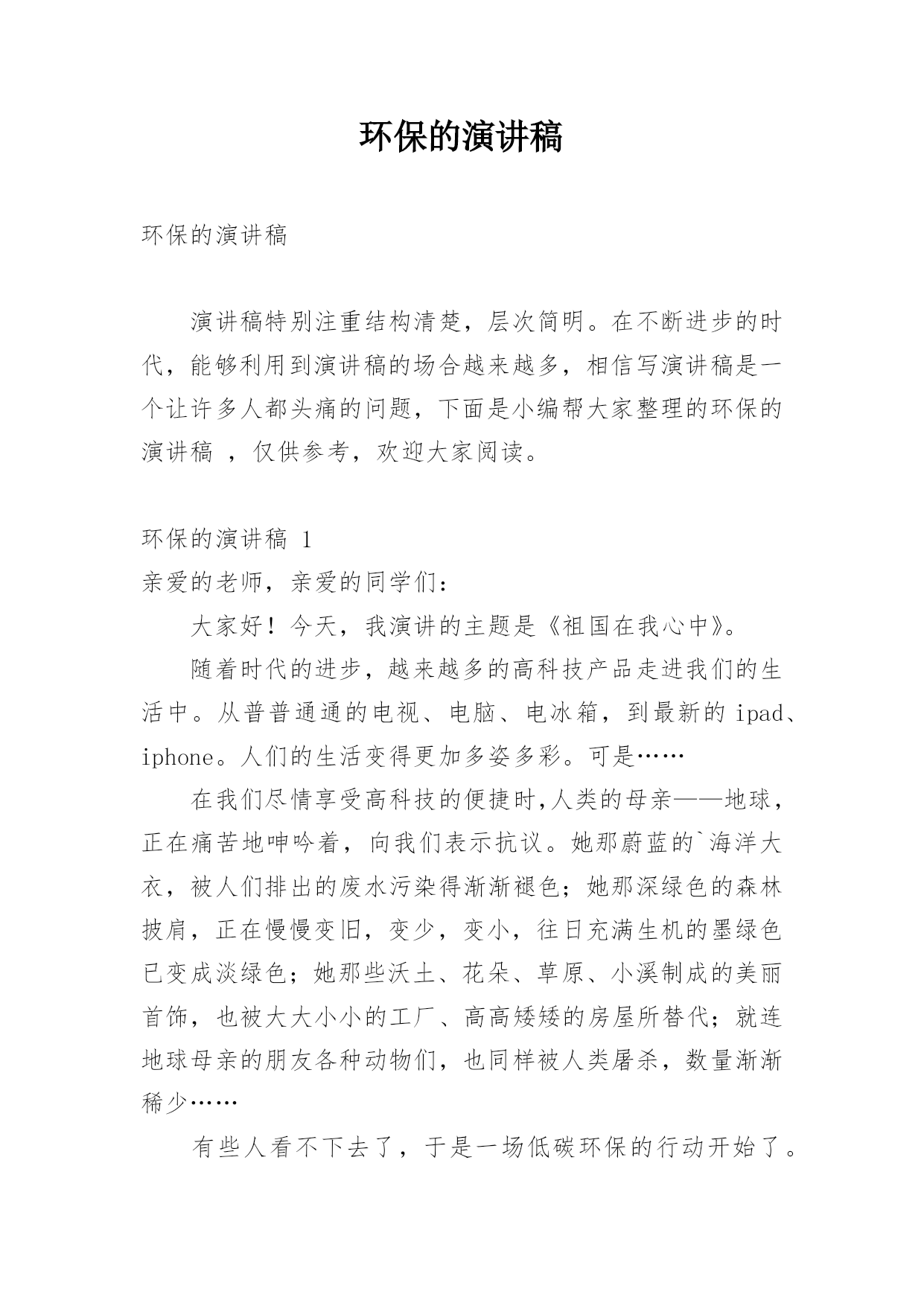 环保的演讲稿

环保的演讲稿

演讲稿特别注重结构清楚，层次简明。在不断进步的时代，能够利用到演讲稿的场合越来越多，相信写演讲稿是一个让许多人都头痛的问题，下面是小编帮大家整理的环保的演讲稿 ，仅供参考，欢迎大家阅读。

环保的演讲稿 1

亲爱的老师，亲爱的同学们：

大家好！今天，我演讲的主题是《祖国在我心中》。

随着时代的进步，越来越多的高科技产品走进我们的生活中。从普普通通的电视、电脑、电冰箱，到最新的 ipad、iphone。人们的生活变得更加多姿多彩。可是……

在我们尽情享受高科技的便捷时,人类的母亲——地球，正在痛苦地呻吟着，向我们表示抗议。她那蔚蓝的`海洋大衣，被人们排出的废水污染得渐渐褪色；她那深绿色的森林披肩，正在慢慢变旧，变少，变小，往日充满生机的墨绿色已变成淡绿色；她那些沃土、花朵、草原、小溪制成的美丽首饰，也被大大小小的工厂、高高矮矮的房屋所替代；就连地球母亲的朋友各种动物们，也同样被人类屠杀，数量渐渐稀少……

有些人看不下去了，于是一场低碳环保的行动开始了。